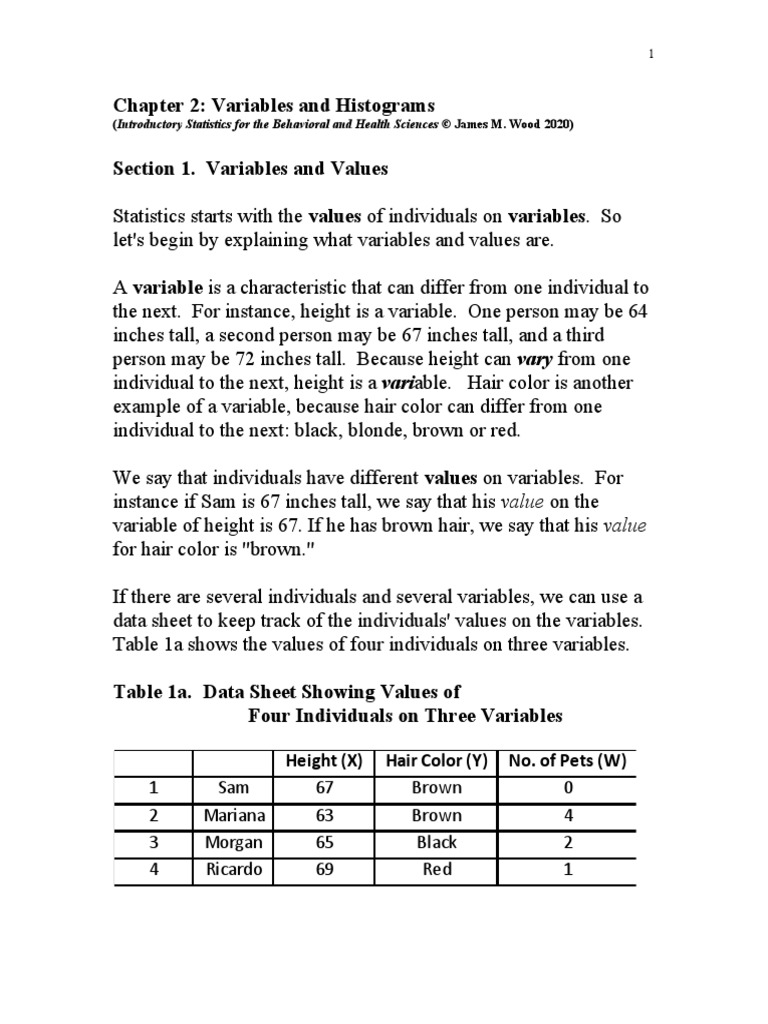 1

Chapter 2: Variables and Histograms
(Introductory Statistics for the Behavioral and Health Sciences © James M. Wood 2020)

Section 1. Variables and Values

Statistics starts with the values of individuals on variables. So let's begin by explaining what variables and values are.

A variable is a characteristic that can differ from one individual to the next. For instance, height is a variable. One person may be 64 inches tall, a second person may be 67 inches tall, and a third person may be 72 inches tall. Because height can vary from one individual to the next, height is a variable. Hair color is another example of a variable, because hair color can differ from one individual to the next: black, blonde, brown or red.

We say that individuals have different values on variables. For instance if Sam is 67 inches tall, we say that his value on the variable of height is 67. If he has brown hair, we say that his value for hair color is "brown."

If there are several individuals and several variables, we can use a data sheet to keep track of the individuals' values on the variables. Table 1a shows the values of four individuals on three variables.

Table 1a. Data Sheet Showing Values of
Four Individuals on Three Variables

| | | Height (X) | Hair Color (Y) | No. of Pets (W) |
|---|---|---|---|---|
| 1 | Sam | 67 | Brown | 0 |
| 2 | Mariana | 63 | Brown | 4 |
| 3 | Morgan | 65 | Black | 2 |
| 4 | Ricardo | 69 | Red | 1 |